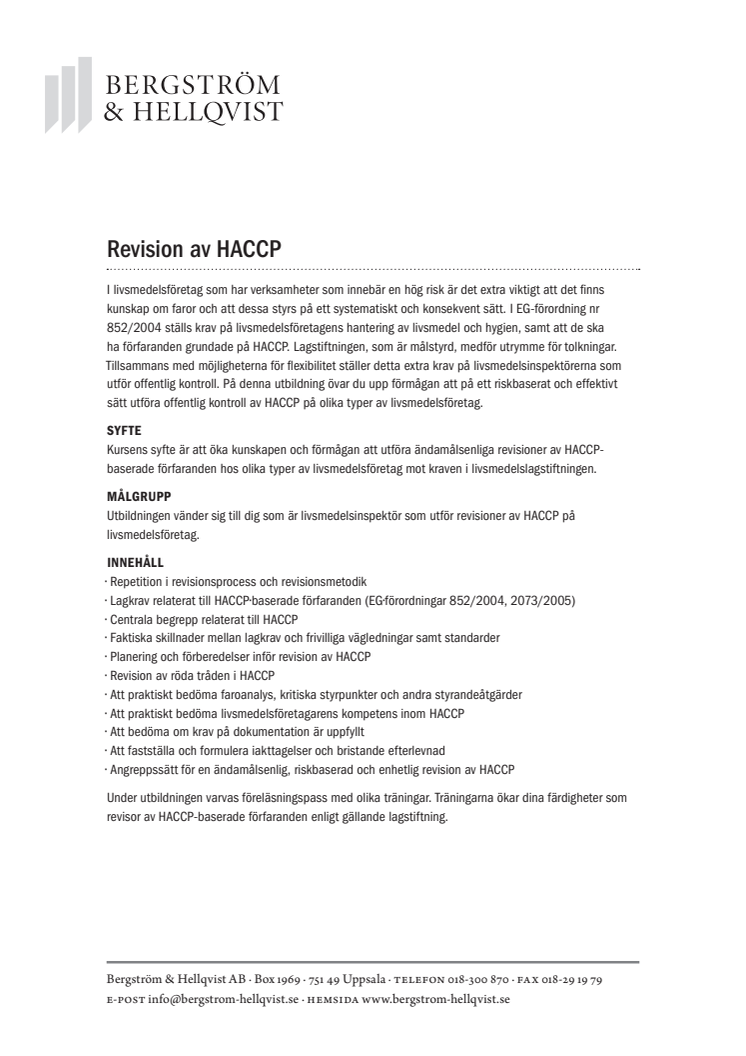 BERGSTRÖM
& HELLQVIST

Revision av HACCP

I livsmedelsföretag som har verksamheter som innebär en hög risk är det extra viktigt att det finns kunskap om faror och att dessa styrs på ett systematiskt och konsekvent sätt. I EG-förordning nr 852/2004 ställs krav på livsmedelsföretagens hantering av livsmedel och hygien, samt att de ska ha förfaranden grundade på HACCP. Lagstiftningen, som är målstyrd, medför utrymme för tolkningar. Tillsammans med möjligheterna för flexibilitet ställer detta extra krav på livsmedelsinspektörerna som utför offentlig kontroll. På denna utbildning övar du upp förmågan att på ett riskbaserat och effektivt sätt utföra offentlig kontroll av HACCP på olika typer av livsmedelsföretag.

SYFTE
Kursens syfte är att öka kunskapen och förmågan att utföra ändamålsenliga revisioner av HACCP-baserade förfaranden hos olika typer av livsmedelsföretag mot kraven i livsmedelslagstiftningen.

MÅLGRUPP
Utbildningen vänder sig till dig som är livsmedelsinspektör som utför revisioner av HACCP på livsmedelsföretag.

INNEHÅLL
· Repetition i revisionsprocess och revisionsmetodik
· Lagkrav relaterat till HACCP-baserade förfaranden (EG-förordningar 852/2004, 2073/2005)
· Centrala begrepp relaterat till HACCP
· Faktiska skillnader mellan lagkrav och frivilliga vägledningar samt standarder
· Planering och förberedelser inför revision av HACCP
· Revision av röda tråden i HACCP
· Att praktiskt bedöma faroanalys, kritiska styrpunkter och andra styrandeåtgärder
· Att praktiskt bedöma livsmedelsföretagarens kompetens inom HACCP
· Att bedöma om krav på dokumentation är uppfyllt
· Att fastställa och formulera iakttagelser och bristande efterlevnad
· Angreppssätt för en ändamålsenlig, riskbaserad och enhetlig revision av HACCP

Under utbildningen varvas föreläsningspass med olika träningar. Träningarna ökar dina färdigheter som revisor av HACCP-baserade förfaranden enligt gällande lagstiftning.

Bergström & Hellqvist AB · Box 1969 · 751 49 Uppsala · TELEFON 018-300 870 · FAX 018-29 19 79
E-POST info@bergstrom-hellqvist.se · HEMSIDA www.bergstrom-hellqvist.se